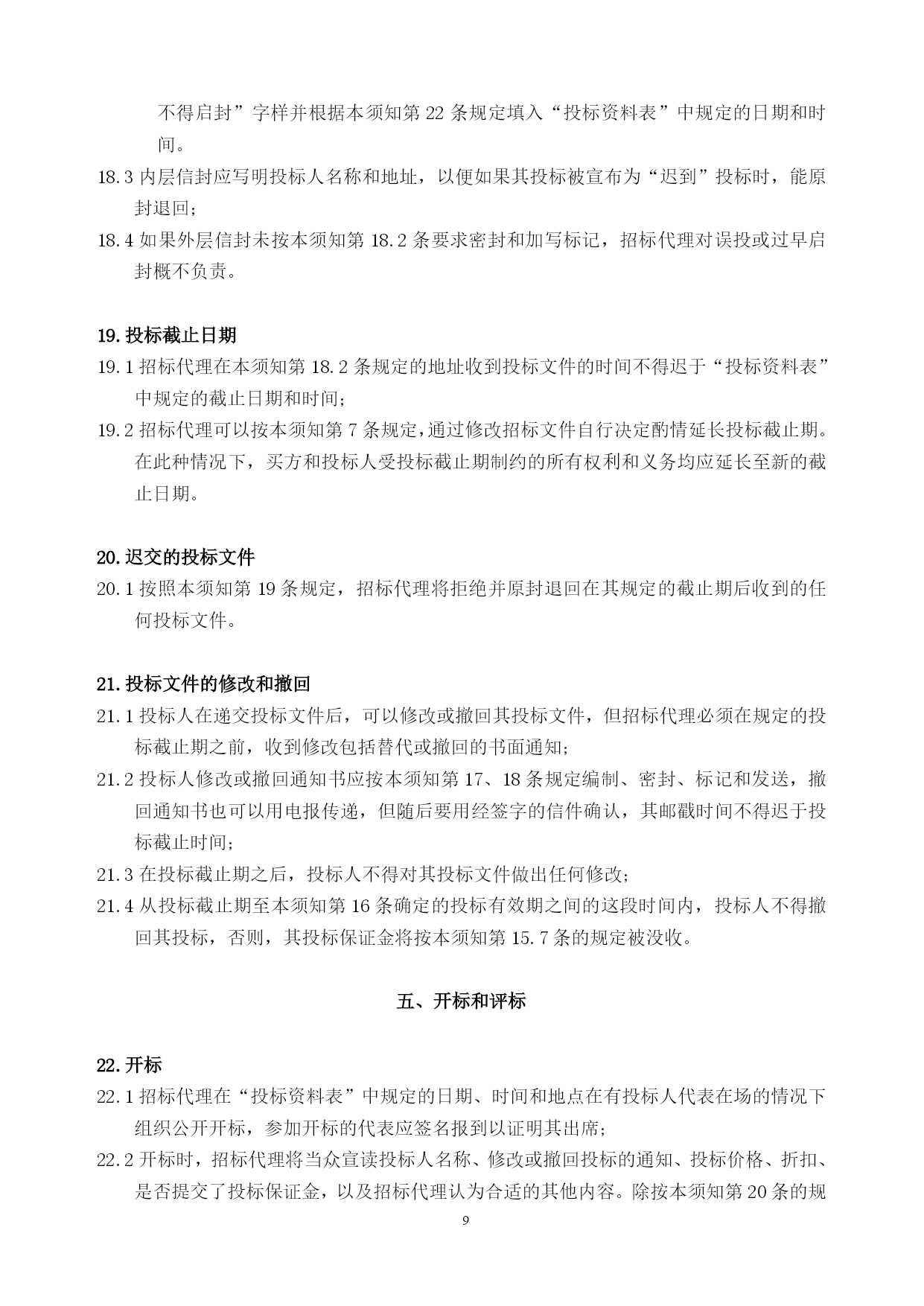 不得启封”字样并根据本须知第 22 条规定填入“投标资料表”中规定的日期和时间。

18.3 内层信封应写明投标人名称和地址，以便如果其投标被宣布为“迟到”投标时，能原封退回；

18.4 如果外层信封未按本须知第 18.2 条要求密封和加写标记，招标代理对误投或过早启封概不负责。

19.投标截止日期

19.1 招标代理在本须知第 18.2 条规定的地址收到投标文件的时间不得迟于“投标资料表”中规定的截止日期和时间；

19.2 招标代理可以按本须知第 7 条规定，通过修改招标文件自行决定酌情延长投标截止期。在此种情况下，买方和投标人受投标截止期制约的所有权利和义务均应延长至新的截止日期。

20.迟交的投标文件

20.1 按照本须知第 19 条规定，招标代理将拒绝并原封退回在其规定的截止期后收到的任何投标文件。

21.投标文件的修改和撤回

21.1 投标人在递交投标文件后，可以修改或撤回其投标文件，但招标代理必须在规定的投标截止期之前，收到修改包括替代或撤回的书面通知；

21.2 投标人修改或撤回通知书应按本须知第 17、18 条规定编制、密封、标记和发送，撤回通知书也可以用电报传递，但随后要用经签字的信件确认，其邮戳时间不得迟于投标截止时间；

21.3 在投标截止期之后，投标人不得对其投标文件做出任何修改；

21.4 从投标截止期至本须知第 16 条确定的投标有效期之间的这段时间内，投标人不得撤回其投标，否则，其投标保证金将按本须知第 15.7 条的规定被没收。

五、开标和评标

22.开标

22.1 招标代理在“投标资料表”中规定的日期、时间和地点在有投标人代表在场的情况下组织公开开标，参加开标的代表应签名报到以证明其出席；

22.2 开标时，招标代理将当众宣读投标人名称、修改或撤回投标的通知、投标价格、折扣、是否提交了投标保证金，以及招标代理认为合适的其他内容。除按本须知第 20 条的规

9